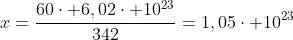 $x = \frac{60 \cdot +6,02 \cdot +10^{23}}{342} = 1,05 \cdot +10^{23}$